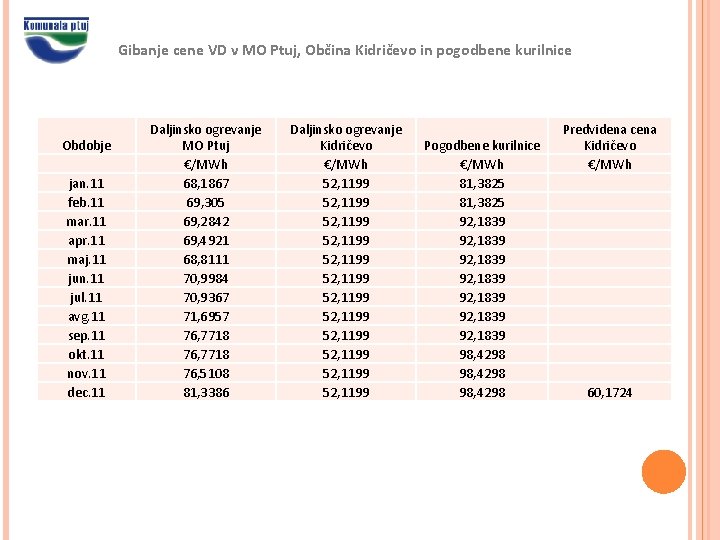 Komunala ptuj

Gibanje cene VD v MO Ptuj, Občina Kidričevo in pogodbene kurilnice

| Obdobje | Daljinsko ogrevanje MO Ptuj | Daljinsko ogrevanje Kidričevo | Pogodbene kurilnice | Predvidena cena Kidričevo |
|---|---|---|---|---|
| | €/MWh | €/MWh | €/MWh | €/MWh |
| jan.11 | 68,1867 | 52,1199 | 81,3825 | |
| feb.11 | 69,305 | 52,1199 | 81,3825 | |
| mar.11 | 69,2842 | 52,1199 | 92,1839 | |
| apr.11 | 69,4921 | 52,1199 | 92,1839 | |
| maj.11 | 68,8111 | 52,1199 | 92,1839 | |
| jun.11 | 70,9984 | 52,1199 | 92,1839 | |
| jul.11 | 70,9367 | 52,1199 | 92,1839 | |
| avg.11 | 71,6957 | 52,1199 | 92,1839 | |
| sep.11 | 76,7718 | 52,1199 | 92,1839 | |
| okt.11 | 76,7718 | 52,1199 | 98,4298 | |
| nov.11 | 76,5108 | 52,1199 | 98,4298 | |
| dec.11 | 81,3386 | 52,1199 | 98,4298 | 60,1724 |